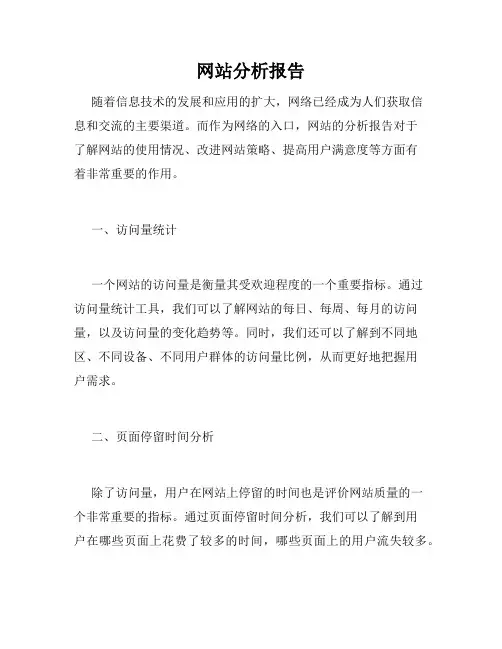 网站分析报告

随着信息技术的发展和应用的扩大，网络已经成为人们获取信息和交流的主要渠道。而作为网络的入口，网站的分析报告对于了解网站的使用情况、改进网站策略、提高用户满意度等方面有着非常重要的作用。

一、访问量统计

一个网站的访问量是衡量其受欢迎程度的一个重要指标。通过访问量统计工具，我们可以了解网站的每日、每周、每月的访问量，以及访问量的变化趋势等。同时，我们还可以了解到不同地区、不同设备、不同用户群体的访问量比例，从而更好地把握用户需求。

二、页面停留时间分析

除了访问量，用户在网站上停留的时间也是评价网站质量的一个非常重要的指标。通过页面停留时间分析，我们可以了解到用户在哪些页面上花费了较多的时间，哪些页面上的用户流失较多。